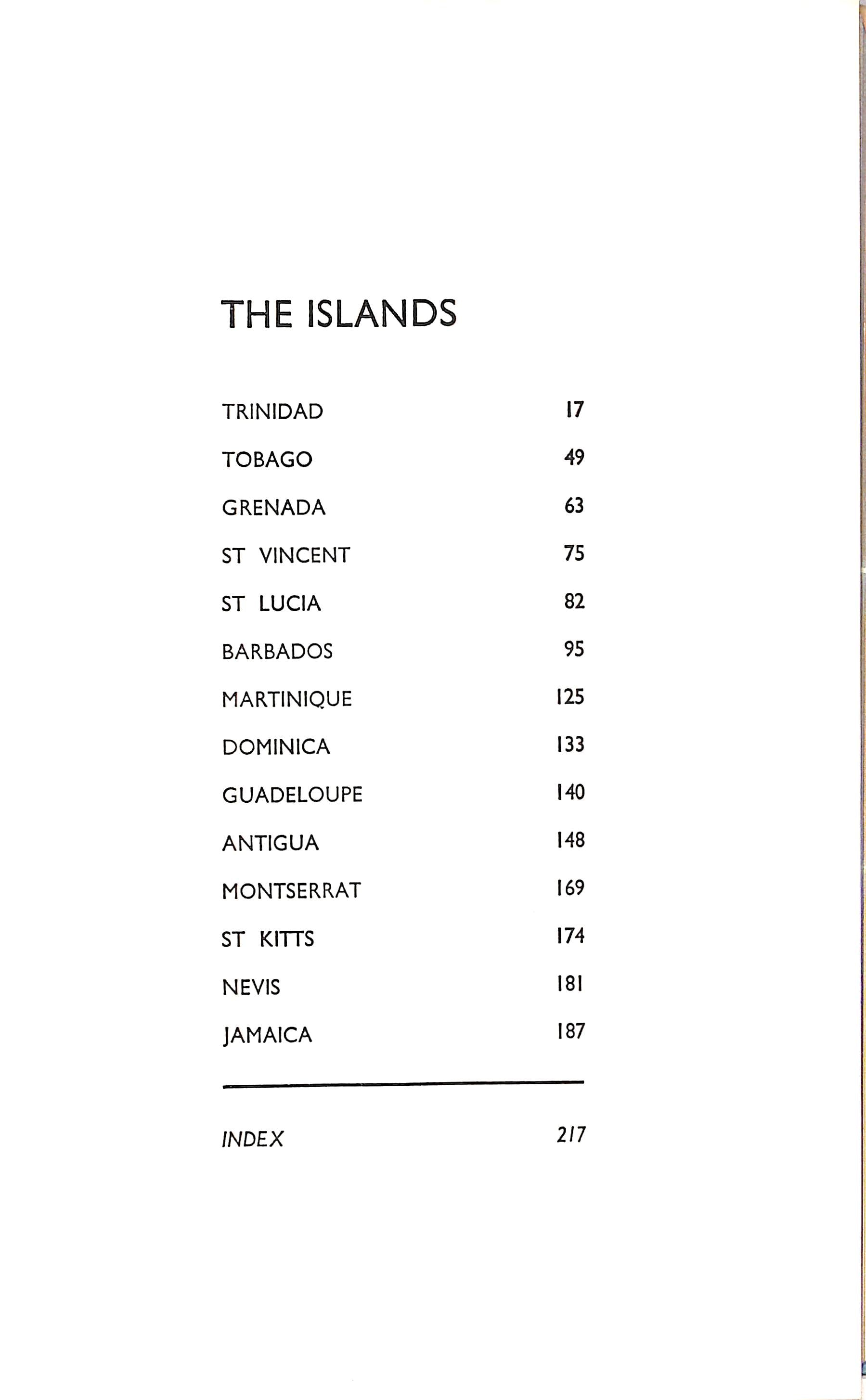 THE ISLANDS

TRINIDAD 17

TOBAGO 49

GRENADA 63

ST VINCENT 75

ST LUCIA 82

BARBADOS 95

MARTINIQUE 125

DOMINICA 133

GUADELOUPE 140

ANTIGUA 148

MONTSERRAT 169

ST KITTS 174

NEVIS 181

JAMAICA 187

INDEX 217